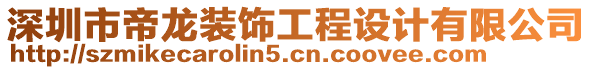 深圳市帝龙装饰工程设计有限公司
http://szmikecarolin5.cn.coovee.com